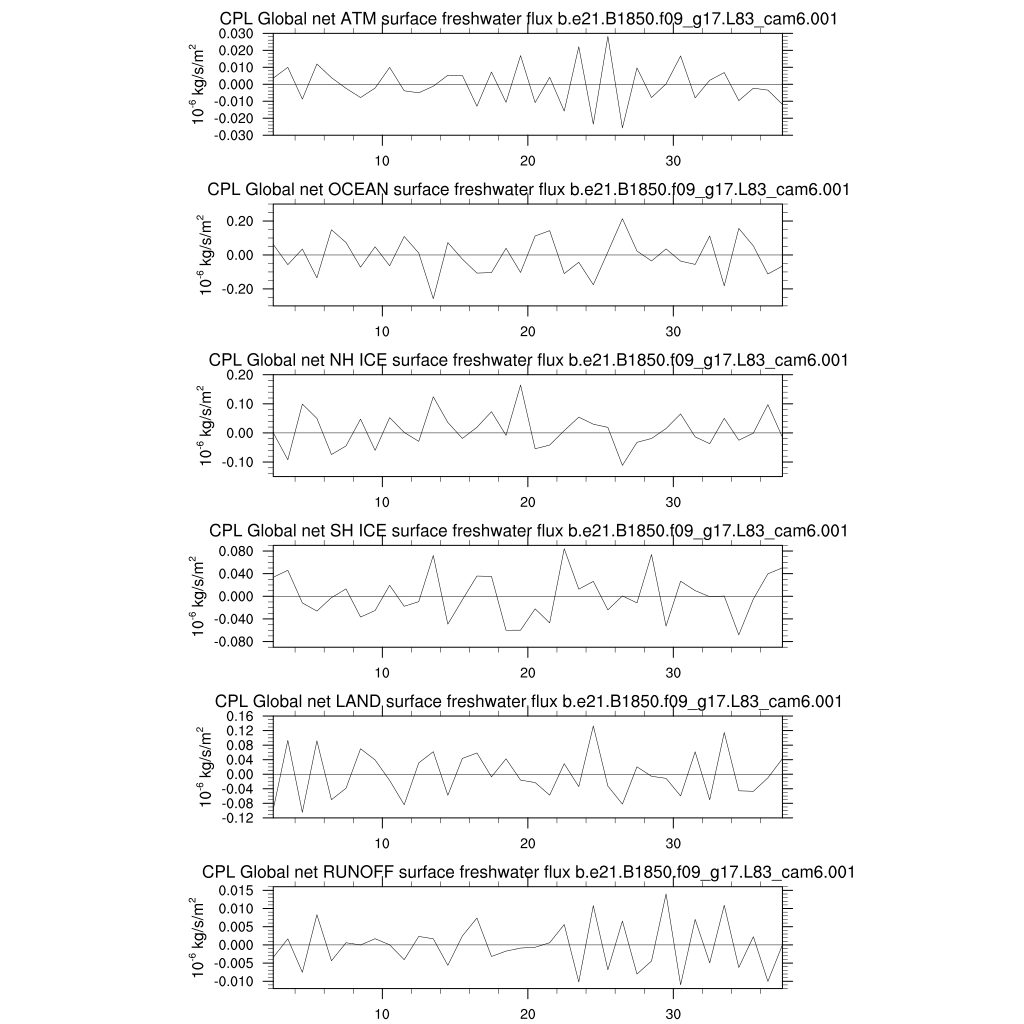 CPL Global net ATM surface freshwater flux b.e21.B1850.f09_g17.L83_cam6.001

$10^{-6}$ kg/s/m$^2$

0.030
0.020
0.010
0.000
-0.010
-0.020
-0.030

10
20
30

CPL Global net OCEAN surface freshwater flux b.e21.B1850.f09_g17.L83_cam6.001

$10^{-6}$ kg/s/m$^2$

0.20
0.00
-0.20

10
20
30

CPL Global net NH ICE surface freshwater flux b.e21.B1850.f09_g17.L83_cam6.001

$10^{-6}$ kg/s/m$^2$

0.20
0.10
0.00
-0.10

10
20
30

CPL Global net SH ICE surface freshwater flux b.e21.B1850.f09_g17.L83_cam6.001

$10^{-6}$ kg/s/m$^2$

0.080
0.040
0.000
-0.040
-0.080

10
20
30

CPL Global net LAND surface freshwater flux b.e21.B1850.f09_g17.L83_cam6.001

$10^{-6}$ kg/s/m$^2$

0.16
0.12
0.08
0.04
0.00
-0.04
-0.08
-0.12

10
20
30

CPL Global net RUNOFF surface freshwater flux b.e21.B1850.f09_g17.L83_cam6.001

$10^{-6}$ kg/s/m$^2$

0.015
0.010
0.005
0.000
-0.005
-0.010

10
20
30